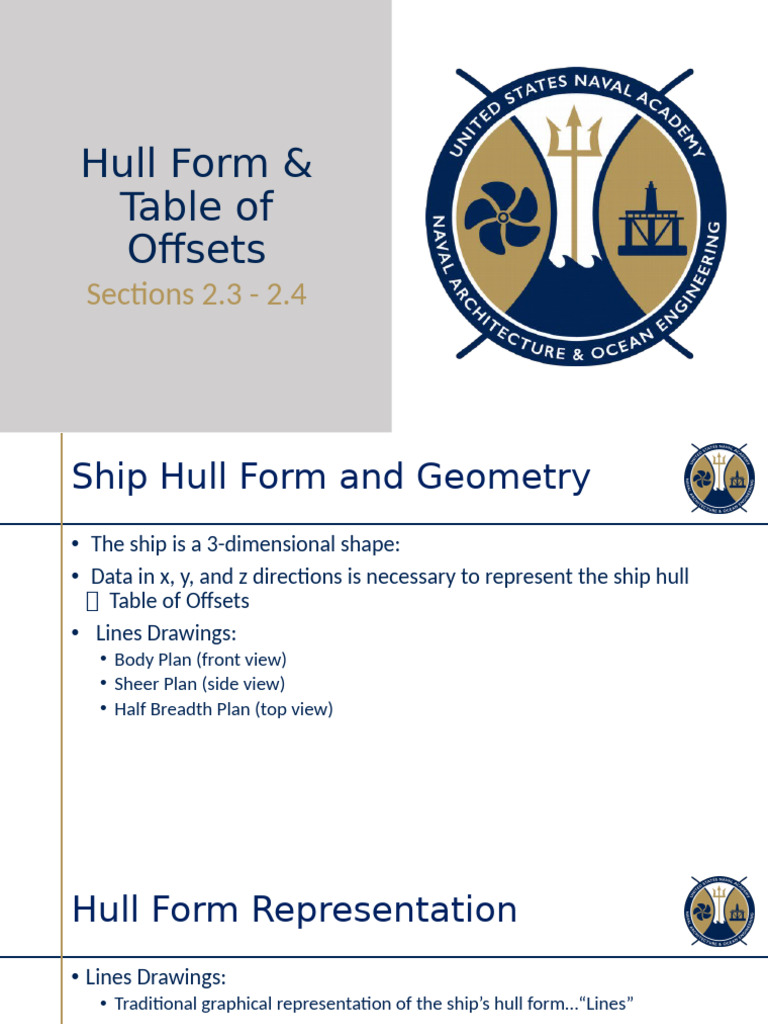 Hull Form & Table of Offsets

Sections 2.3 - 2.4

UNITED STATES NAVAL ACADEMY
NAVAL ARCHITECTURE & OCEAN ENGINEERING

Ship Hull Form and Geometry

• The ship is a 3-dimensional shape:
• Data in x, y, and z directions is necessary to represent the ship hull  Table of Offsets
• Lines Drawings:
  • Body Plan (front view)
  • Sheer Plan (side view)
  • Half Breadth Plan (top view)

Hull Form Representation

• Lines Drawings:
  • Traditional graphical representation of the ship's hull form…"Lines"